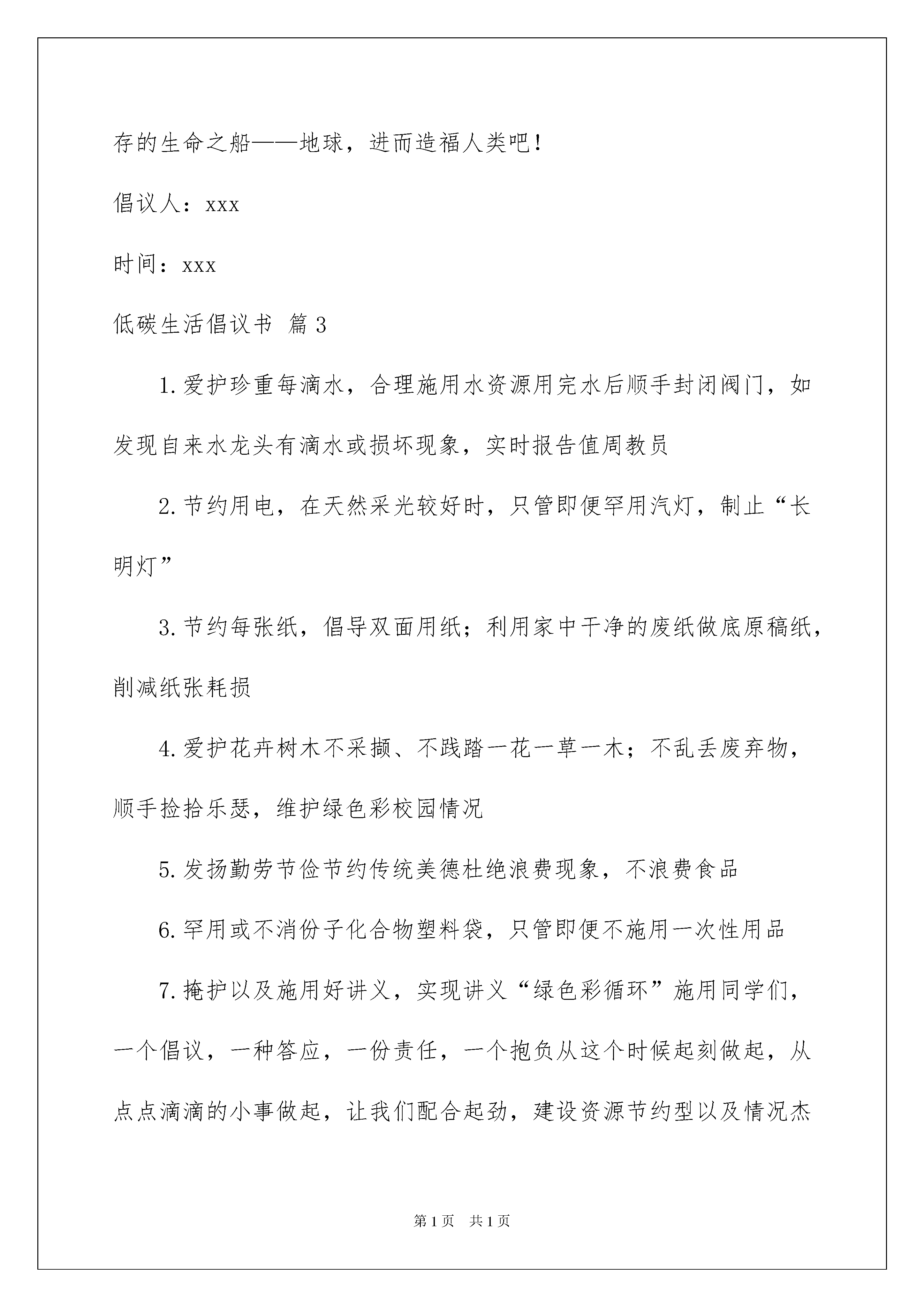 存的生命之船——地球，进而造福人类吧！

倡议人：xxx

时间：xxx

低碳生活倡议书 篇3

1.爱护珍重每滴水，合理施用水资源用完水后顺手封闭阀门，如发现自来水龙头有滴水或损坏现象，实时报告值周教员

2.节约用电，在天然采光较好时，只管即便罕用汽灯，制止“长明灯”

3.节约每张纸，倡导双面用纸；利用家中干净的废纸做底原稿纸，削减纸张耗损

4.爱护花卉树木不采撷、不践踏一花一草一木；不乱丢废弃物，顺手捡拾乐瑟，维护绿色彩校园情况

5.发扬勤劳节俭节约传统美德杜绝浪费现象，不浪费食品

6.罕用或不消份子化合物塑料袋，只管即便不施用一次性用品

7.掩护以及施用好讲义，实现讲义“绿色彩循环”施用同学们，一个倡议，一种答应，一份责任，一个抱负从这个时候起刻做起，从点点滴滴的小事做起，让我们配合起劲，建设资源节约型以及情况杰

第1页 共1页